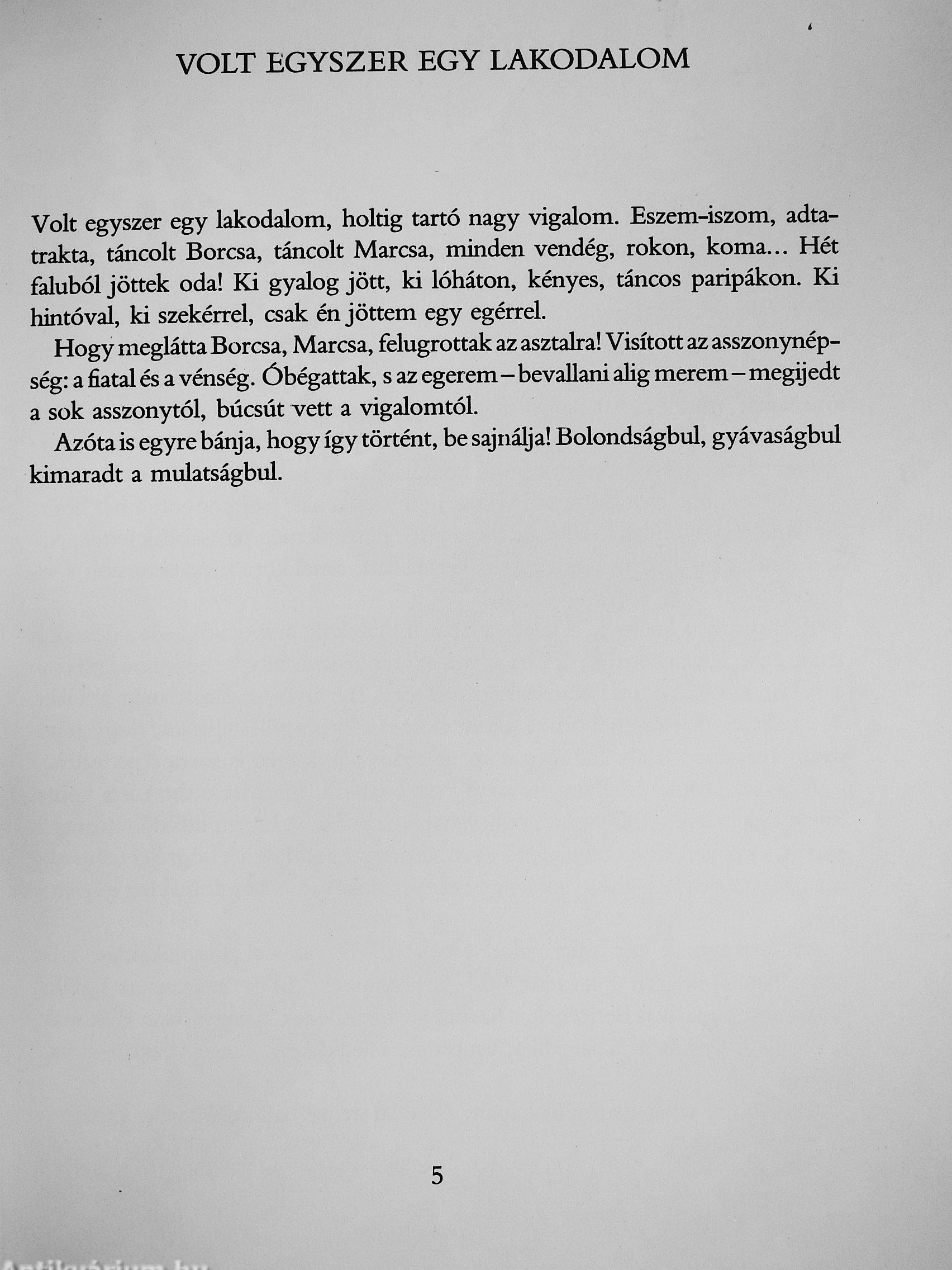 VOLT EGYSZER EGY LAKODALOM

Volt egyszer egy lakodalom, holtig tartó nagy vigalom. Eszem-iszom, adtatrakta, táncolt Borcsa, táncolt Marcsa, minden vendég, rokon, koma... Hét faluból jöttek oda! Ki gyalog jött, ki lóháton, kényes, táncos paripákon. Ki hintóval, ki szekérrel, csak én jöttem egy egérrel.

Hogy meglátta Borcsa, Marcsa, felugrottak az asztalra! Visított az asszonynépség: a fiatal és a vénség. Óbégattak, s az egerem – bevallani alig merem – megijedt a sok asszonytól, búcsút vett a vigalomtól.

Azóta is egyre bánja, hogy így történt, be sajnálja! Bolondságbul, gyávaságbul kimaradt a mulatságbul.

5

Antikvárium.hu